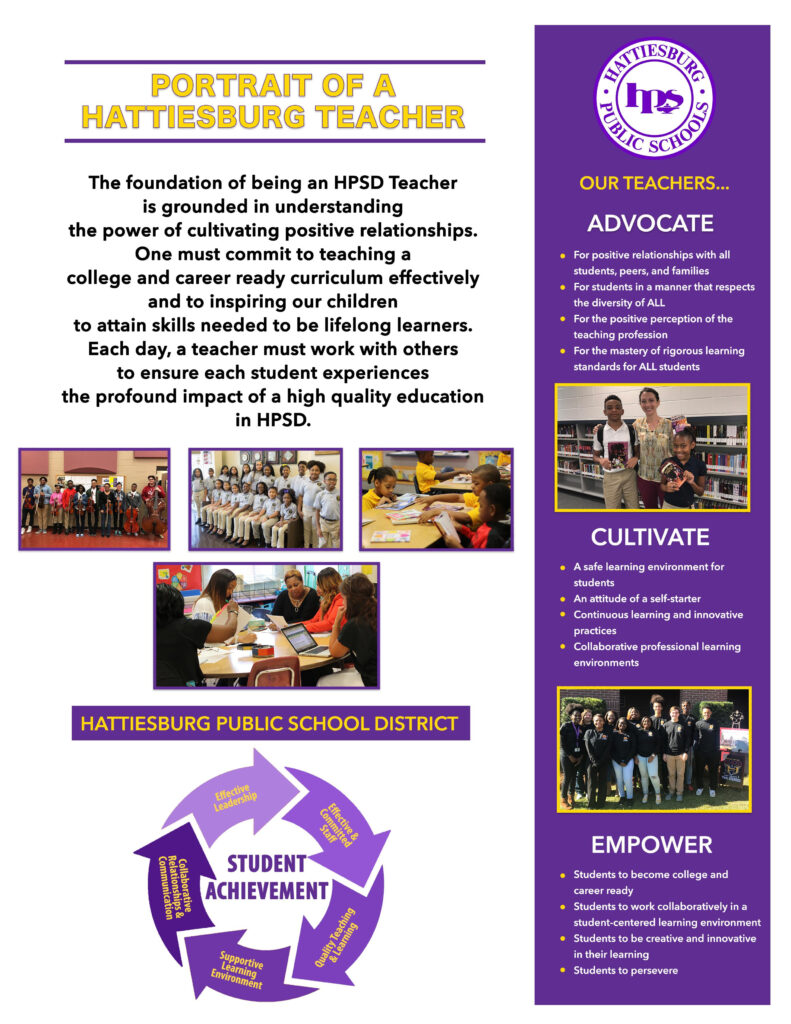 PORTRAIT OF A HATTIESBURG TEACHER

The foundation of being an HPSD Teacher is grounded in understanding the power of cultivating positive relationships. One must commit to teaching a college and career ready curriculum effectively and to inspiring our children to attain skills needed to be lifelong learners. Each day, a teacher must work with others to ensure each student experiences the profound impact of a high quality education in HPSD.

HATTIESBURG PUBLIC SCHOOL DISTRICT

Effective Leadership
Effective & Committed Staff
Quality Teaching & Learning
Supportive Learning Environment
Collaborative Relationships & Communication
STUDENT ACHIEVEMENT

HATTIESBURG PUBLIC SCHOOLS
hps

OUR TEACHERS...

ADVOCATE

For positive relationships with all students, peers, and families
For students in a manner that respects the diversity of ALL
For the positive perception of the teaching profession
For the mastery of rigorous learning standards for ALL students

CULTIVATE

A safe learning environment for students
An attitude of a self-starter
Continuous learning and innovative practices
Collaborative professional learning environments

EMPOWER

Students to become college and career ready
Students to work collaboratively in a student-centered learning environment
Students to be creative and innovative in their learning
Students to persevere